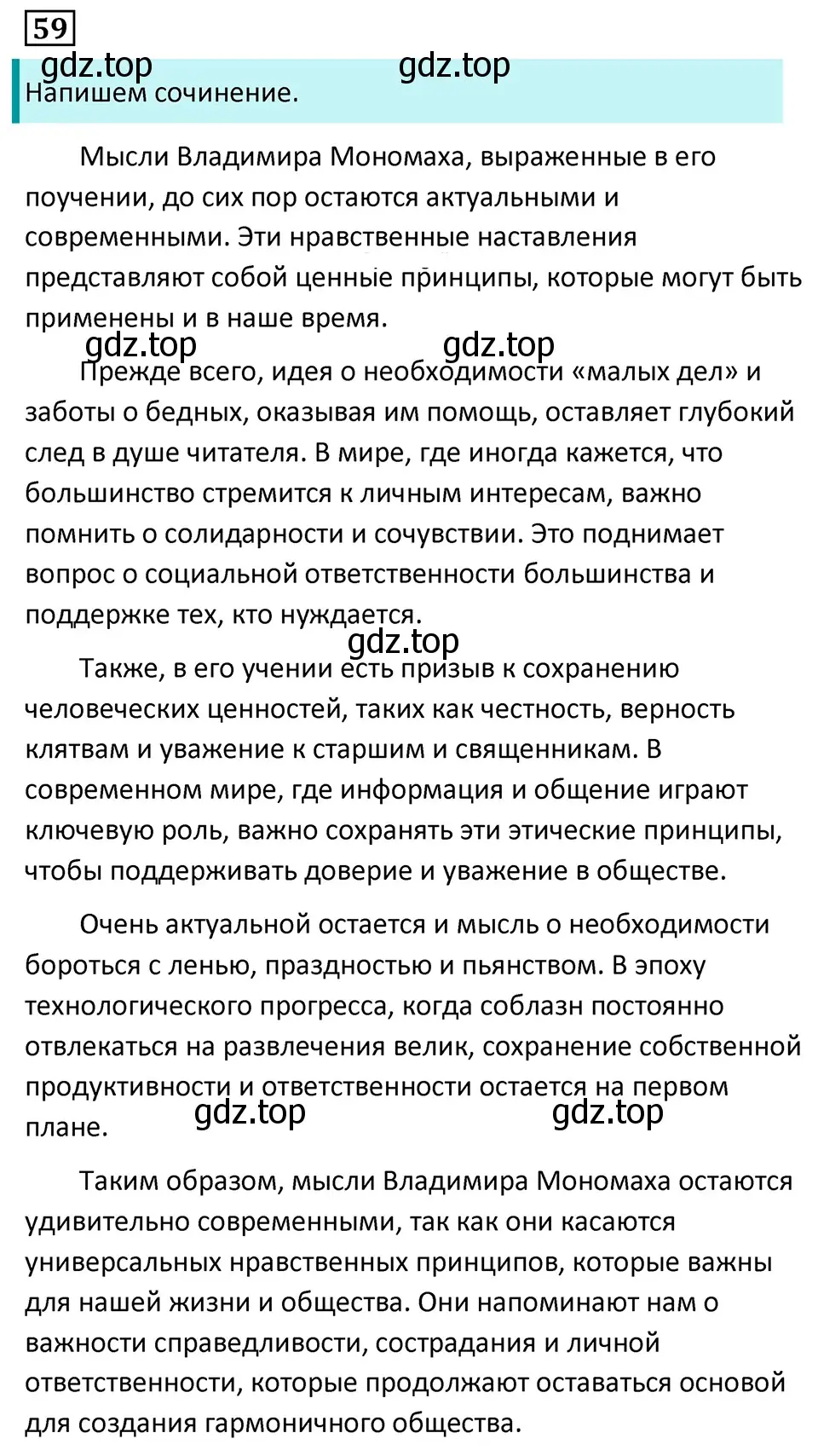 59

gdz.top gdz.top

Напишем сочинение.

Мысли Владимира Мономаха, выраженные в его поучении, до сих пор остаются актуальными и современными. Эти нравственные наставления представляют собой ценные принципы, которые могут быть применены и в наше время.

gdz.top gdz.top

Прежде всего, идея о необходимости «малых дел» и заботы о бедных, оказывая им помощь, оставляет глубокий след в душе читателя. В мире, где иногда кажется, что большинство стремится к личным интересам, важно помнить о солидарности и сочувствии. Это поднимает вопрос о социальной ответственности большинства и поддержке тех, кто нуждается.

gdz.top

Также, в его учении есть призыв к сохранению человеческих ценностей, таких как честность, верность клятвам и уважение к старшим и священникам. В современном мире, где информация и общение играют ключевую роль, важно сохранять эти этические принципы, чтобы поддерживать доверие и уважение в обществе.

Очень актуальной остается и мысль о необходимости бороться с ленью, праздностью и пьянством. В эпоху технологического прогресса, когда соблазн постоянно отвлекаться на развлечения велик, сохранение собственной продуктивности и ответственности остается на первом плане.

gdz.top gdz.top

Таким образом, мысли Владимира Мономаха остаются удивительно современными, так как они касаются универсальных нравственных принципов, которые важны для нашей жизни и общества. Они напоминают нам о важности справедливости, сострадания и личной ответственности, которые продолжают оставаться основой для создания гармоничного общества.